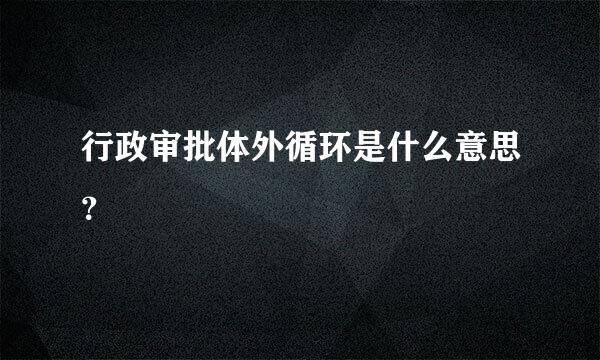 行政审批体外循环是什么意思?